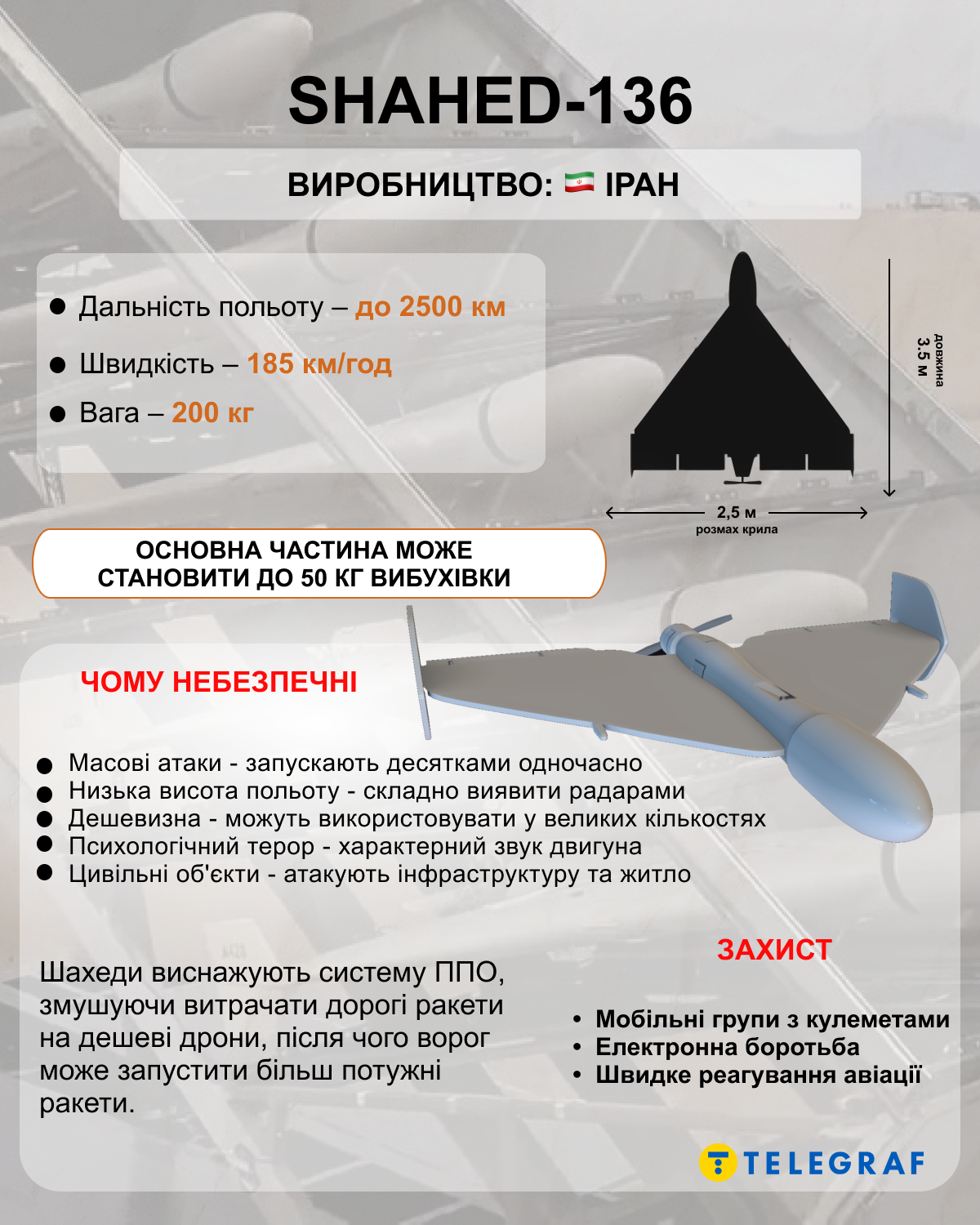 SHAHED-136

ВИРОБНИЦТВО: 🇮🇷 ІРАН

● Дальність польоту – до 2500 км
● Швидкість – 185 км/год
● Вага – 200 кг

довжина 3.5 м

2,5 м
розмах крила

ОСНОВНА ЧАСТИНА МОЖЕ СТАНОВИТИ ДО 50 КГ ВИБУХІВКИ

ЧОМУ НЕБЕЗПЕЧНІ

● Масові атаки - запускають десятками одночасно
● Низька висота польоту - складно виявити радарами
● Дешевизна - можуть використовувати у великих кількостях
● Психологічний терор - характерний звук двигуна
● Цивільні об'єкти - атакують інфраструктуру та житло

Шахеди виснажують систему ППО, змушуючи витрачати дорогі ракети на дешеві дрони, після чого ворог може запустити більш потужні ракети.

ЗАХИСТ

• Мобільні групи з кулеметами
• Електронна боротьба
• Швидке реагування авіації

TELEGRAF